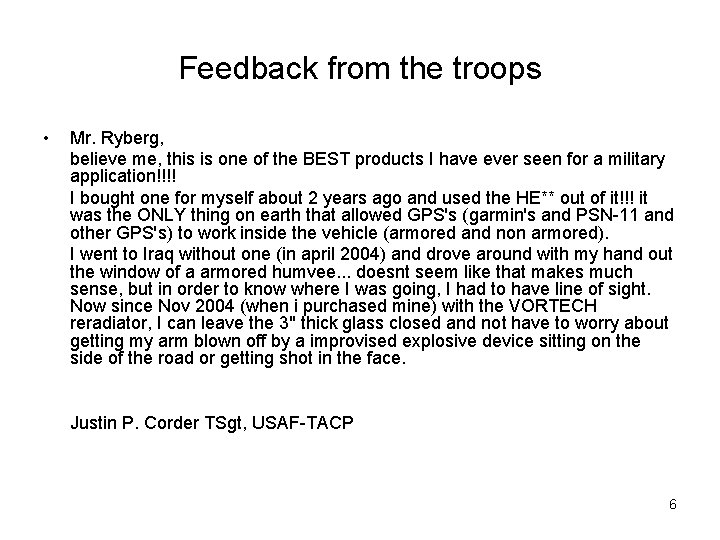 Feedback from the troops

• Mr. Ryberg,

believe me, this is one of the BEST products I have ever seen for a military application!!!!

I bought one for myself about 2 years ago and used the HE** out of it!!! it was the ONLY thing on earth that allowed GPS's (garmin's and PSN-11 and other GPS's) to work inside the vehicle (armored and non armored).

I went to Iraq without one (in april 2004) and drove around with my hand out the window of a armored humvee... doesnt seem like that makes much sense, but in order to know where I was going, I had to have line of sight. Now since Nov 2004 (when i purchased mine) with the VORTECH reradiator, I can leave the 3" thick glass closed and not have to worry about getting my arm blown off by a improvised explosive device sitting on the side of the road or getting shot in the face.

Justin P. Corder TSgt, USAF-TACP

6